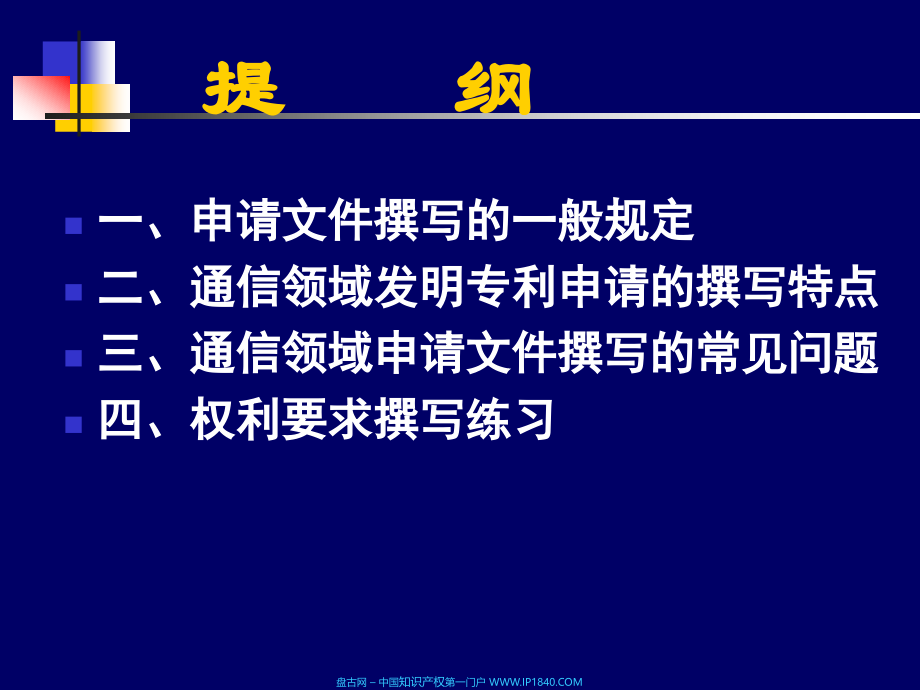 提　　纲

一、申请文件撰写的一般规定

二、通信领域发明专利申请的撰写特点

三、通信领域申请文件撰写的常见问题

四、权利要求撰写练习

盘古网 – 中国知识产权第一门户 WWW.IP1840.COM